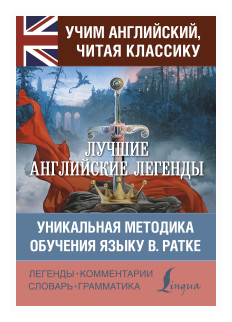 УЧИМ АНГЛИЙСКИЙ, ЧИТАЯ КЛАССИКУ

ЛУЧШИЕ АНГЛИЙСКИЕ ЛЕГЕНДЫ

УНИКАЛЬНАЯ МЕТОДИКА ОБУЧЕНИЯ ЯЗЫКУ В. РАТКЕ

ЛЕГЕНДЫ • КОММЕНТАРИИ
СЛОВАРЬ • ГРАММАТИКА

Lingua